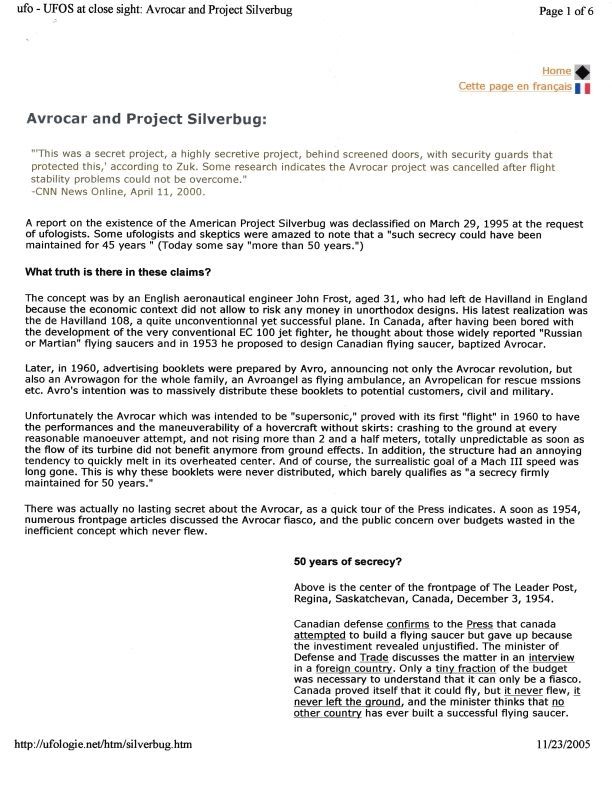 ufo - UFOS at close sight: Avrocar and Project Silverbug

Page 1 of 6

Home
Cette page en français

Avrocar and Project Silverbug:

"'This was a secret project, a highly secretive project, behind screened doors, with security guards that protected this,' according to Zuk. Some research indicates the Avrocar project was cancelled after flight stability problems could not be overcome."
-CNN News Online, April 11, 2000.

A report on the existence of the American Project Silverbug was declassified on March 29, 1995 at the request of ufologists. Some ufologists and skeptics were amazed to note that a "such secrecy could have been maintained for 45 years " (Today some say "more than 50 years.")

What truth is there in these claims?

The concept was by an English aeronautical engineer John Frost, aged 31, who had left de Havilland in England because the economic context did not allow to risk any money in unorthodox designs. His latest realization was the de Havilland 108, a quite unconventionnal yet successful plane. In Canada, after having been bored with the development of the very conventional EC 100 jet fighter, he thought about those widely reported "Russian or Martian" flying saucers and in 1953 he proposed to design Canadian flying saucer, baptized Avrocar.

Later, in 1960, advertising booklets were prepared by Avro, announcing not only the Avrocar revolution, but also an Avrowagon for the whole family, an Avroangel as flying ambulance, an Avropelican for rescue mssions etc. Avro's intention was to massively distribute these booklets to potential customers, civil and military.

Unfortunately the Avrocar which was intended to be "supersonic," proved with its first "flight" in 1960 to have the performances and the maneuverability of a hovercraft without skirts: crashing to the ground at every reasonable manoeuver attempt, and not rising more than 2 and a half meters, totally unpredictable as soon as the flow of its turbine did not benefit anymore from ground effects. In addition, the structure had an annoying tendency to quickly melt in its overheated center. And of course, the surrealistic goal of a Mach III speed was long gone. This is why these booklets were never distributed, which barely qualifies as "a secrecy firmly maintained for 50 years."

There was actually no lasting secret about the Avrocar, as a quick tour of the Press indicates. A soon as 1954, numerous frontpage articles discussed the Avrocar fiasco, and the public concern over budgets wasted in the inefficient concept which never flew.

50 years of secrecy?

Above is the center of the frontpage of The Leader Post, Regina, Saskatchevan, Canada, December 3, 1954.

Canadian defense confirms to the Press that canada attempted to build a flying saucer but gave up because the investiment revealed unjustified. The minister of Defense and Trade discusses the matter in an interview in a foreign country. Only a tiny fraction of the budget was necessary to understand that it can only be a fiasco. Canada proved itself that it could fly, but it never flew, it never left the ground, and the minister thinks that no other country has ever built a successful flying saucer.

http://ufologie.net/htm/silverbug.htm

11/23/2005